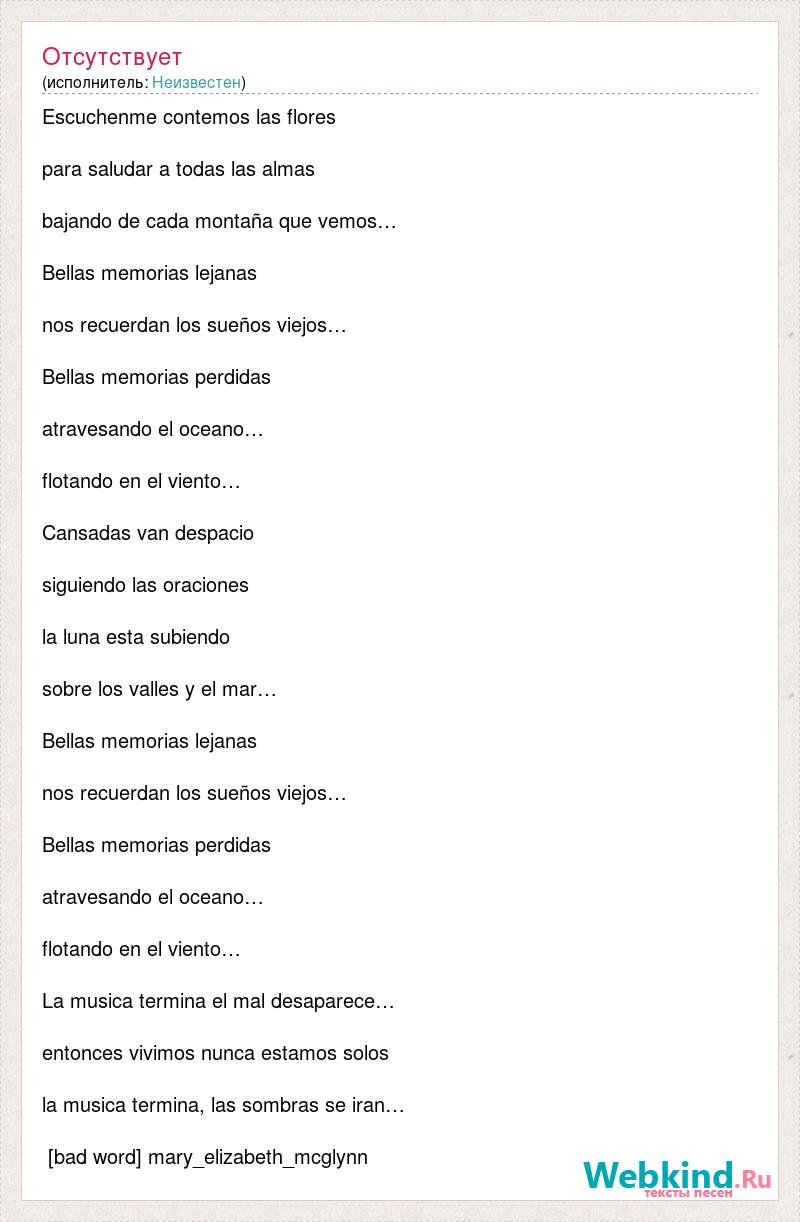 Отсутствует
(исполнитель: Неизвестен)

Escuchenme contemos las flores

para saludar a todas las almas

bajando de cada montaña que vemos…

Bellas memorias lejanas

nos recuerdan los sueños viejos…

Bellas memorias perdidas

atravesando el oceano…

flotando en el viento…

Cansadas van despacio

siguiendo las oraciones

la luna esta subiendo

sobre los valles y el mar…

Bellas memorias lejanas

nos recuerdan los sueños viejos…

Bellas memorias perdidas

atravesando el oceano…

flotando en el viento…

La musica termina el mal desaparece…

entonces vivimos nunca estamos solos

la musica termina, las sombras se iran…

[bad word] mary_elizabeth_mcglynn

Webkind.Ru
тексты песен